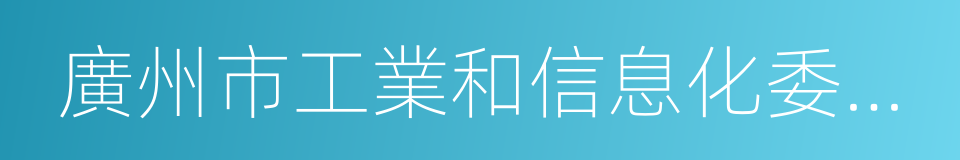 廣州市工業和信息化委...